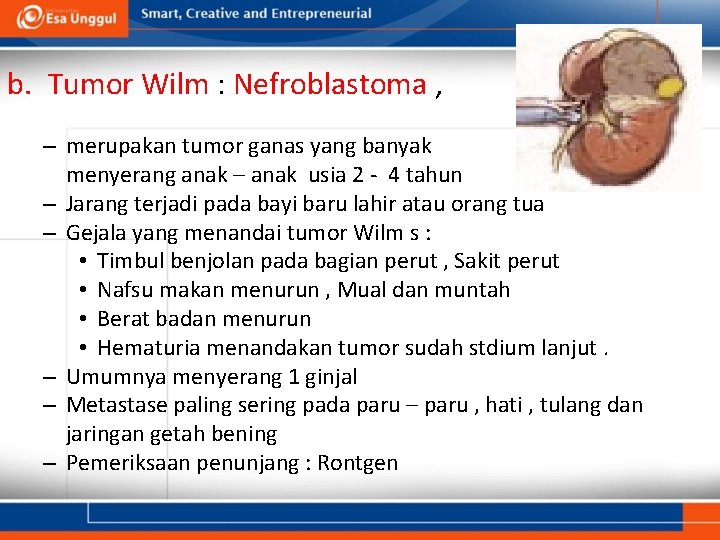 Esa Unggul Smart, Creative and Entrepreneurial

b. Tumor Wilm : Nefroblastoma ,

– merupakan tumor ganas yang banyak menyerang anak – anak usia 2 - 4 tahun
– Jarang terjadi pada bayi baru lahir atau orang tua
– Gejala yang menandai tumor Wilm s :
• Timbul benjolan pada bagian perut , Sakit perut
• Nafsu makan menurun , Mual dan muntah
• Berat badan menurun
• Hematuria menandakan tumor sudah stdium lanjut .
– Umumnya menyerang 1 ginjal
– Metastase paling sering pada paru – paru , hati , tulang dan jaringan getah bening
– Pemeriksaan penunjang : Rontgen